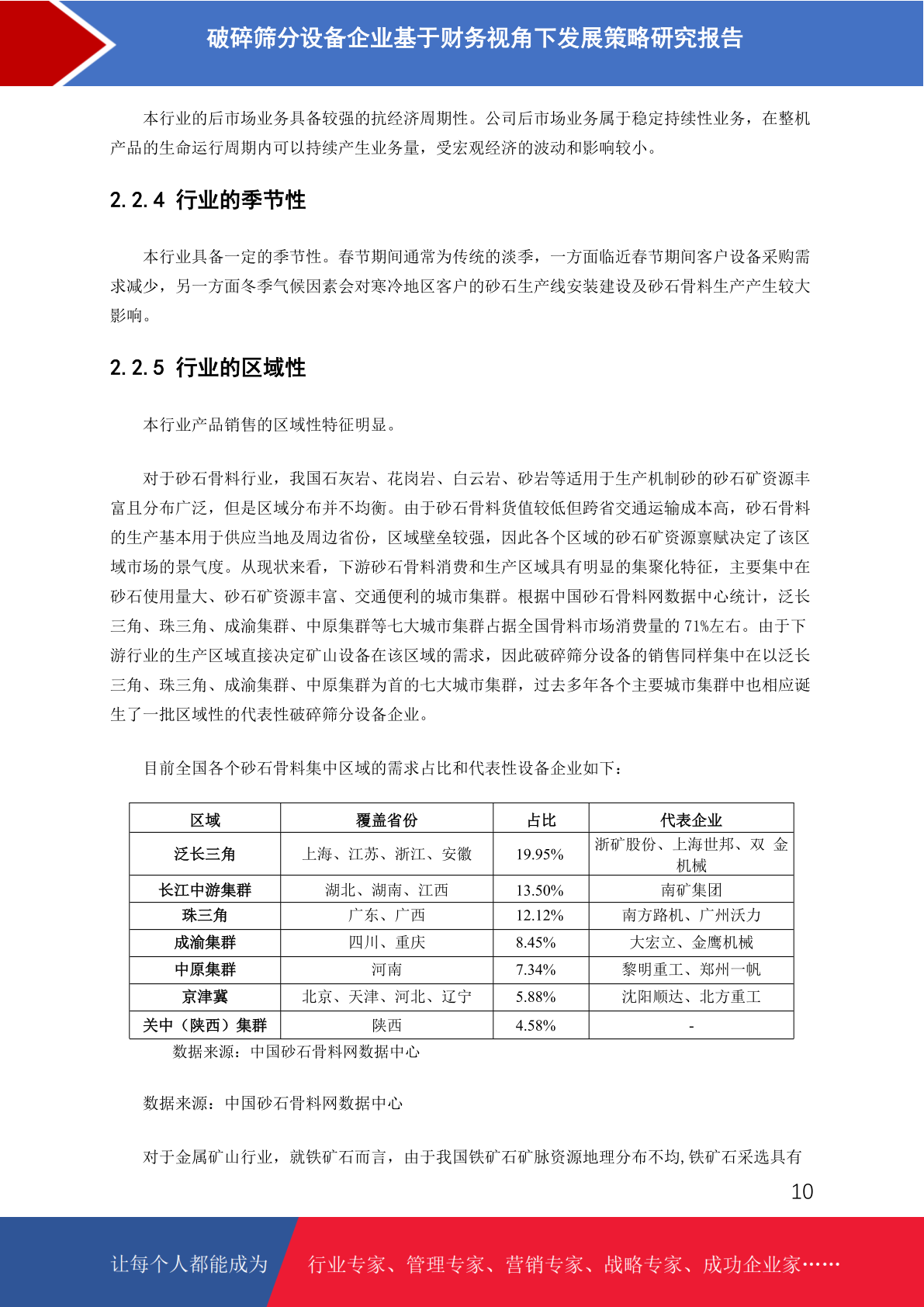 破碎筛分设备企业基于财务视角下发展策略研究报告

本行业的后市场业务具备较强的抗经济周期性。公司后市场业务属于稳定持续性业务，在整机产品的生命运行周期内可以持续产生业务量，受宏观经济的波动和影响较小。

2.2.4 行业的季节性

本行业具备一定的季节性。春节期间通常为传统的淡季，一方面临近春节期间客户设备采购需求减少，另一方面冬季气候因素会对寒冷地区客户的砂石生产线安装建设及砂石骨料生产产生较大影响。

2.2.5 行业的区域性

本行业产品销售的区域性特征明显。

对于砂石骨料行业，我国石灰岩、花岗岩、白云岩、砂岩等适用于生产机制砂的砂石矿资源丰富且分布广泛，但是区域分布并不均衡。由于砂石骨料货值较低但跨省交通运输成本高，砂石骨料的生产基本用于供应当地及周边省份，区域壁垒较强，因此各个区域的砂石矿资源禀赋决定了该区域市场的景气度。从现状来看，下游砂石骨料消费和生产区域具有明显的集聚化特征，主要集中在砂石使用量大、砂石矿资源丰富、交通便利的城市集群。根据中国砂石骨料网数据中心统计，泛长三角、珠三角、成渝集群、中原集群等七大城市集群占据全国骨料市场消费量的 71%左右。由于下游行业的生产区域直接决定矿山设备在该区域的需求，因此破碎筛分设备的销售同样集中在以泛长三角、珠三角、成渝集群、中原集群为首的七大城市集群，过去多年各个主要城市集群中也相应诞生了一批区域性的代表性破碎筛分设备企业。

目前全国各个砂石骨料集中区域的需求占比和代表性设备企业如下：

| 区域 | 覆盖省份 | 占比 | 代表企业 |
|---|---|---|---|
| 泛长三角 | 上海、江苏、浙江、安徽 | 19.95% | 浙矿股份、上海世邦、双 金机械 |
| 长江中游集群 | 湖北、湖南、江西 | 13.50% | 南矿集团 |
| 珠三角 | 广东、广西 | 12.12% | 南方路机、广州沃力 |
| 成渝集群 | 四川、重庆 | 8.45% | 大宏立、金鹰机械 |
| 中原集群 | 河南 | 7.34% | 黎明重工、郑州一帆 |
| 京津冀 | 北京、天津、河北、辽宁 | 5.88% | 沈阳顺达、北方重工 |
| 关中（陕西）集群 | 陕西 | 4.58% | - |

数据来源：中国砂石骨料网数据中心

数据来源：中国砂石骨料网数据中心

对于金属矿山行业，就铁矿石而言，由于我国铁矿石矿脉资源地理分布不均,铁矿石采选具有

10

让每个人都能成为 行业专家、管理专家、营销专家、战略专家、成功企业家……